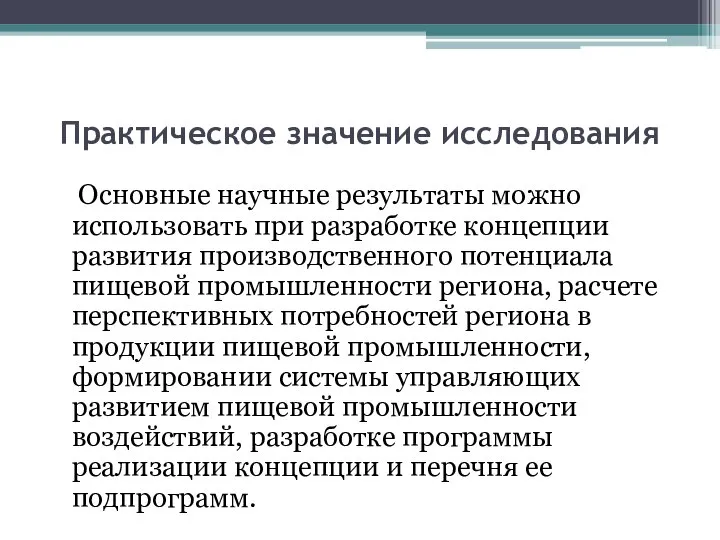 Практическое значение исследования

Основные научные результаты можно использовать при разработке концепции развития производственного потенциала пищевой промышленности региона, расчете перспективных потребностей региона в продукции пищевой промышленности, формировании системы управляющих развитием пищевой промышленности воздействий, разработке программы реализации концепции и перечня ее подпрограмм.